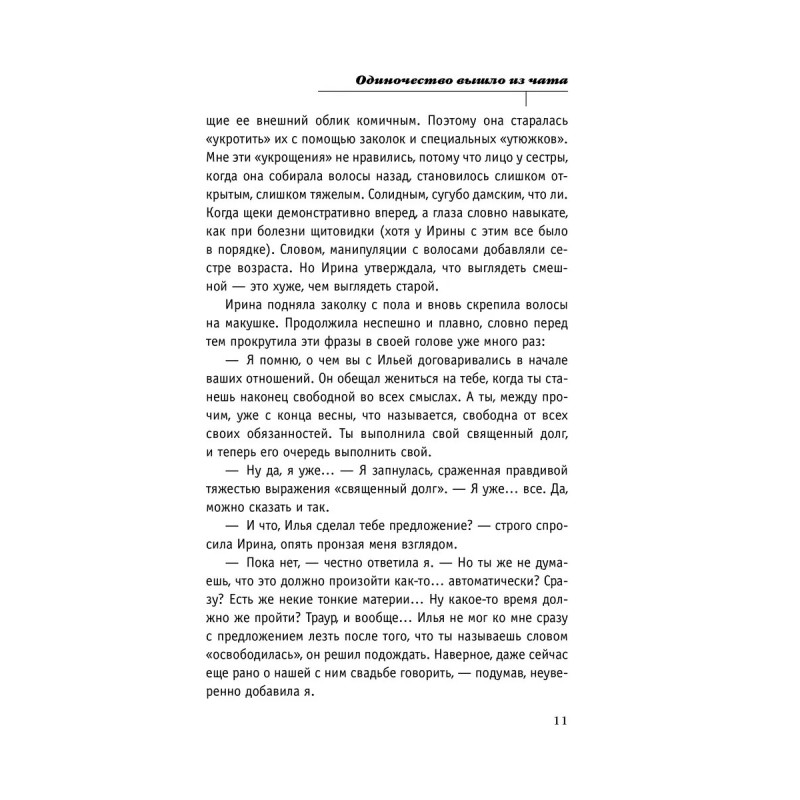 Одиночество вышло из чата

щие ее внешний облик комичным. Поэтому она старалась «укротить» их с помощью заколок и специальных «утюжков». Мне эти «укрощения» не нравились, потому что лицо у сестры, когда она собирала волосы назад, становилось слишком открытым, слишком тяжелым. Солидным, сугубо дамским, что ли. Когда щеки демонстративно вперед, а глаза словно навыкате, как при болезни щитовидки (хотя у Ирины с этим все было в порядке). Словом, манипуляции с волосами добавляли сестре возраста. Но Ирина утверждала, что выглядеть смешной — это хуже, чем выглядеть старой.

Ирина подняла заколку с пола и вновь скрепила волосы на макушке. Продолжила неспешно и плавно, словно перед тем прокрутила эти фразы в своей голове уже много раз:

— Я помню, о чем вы с Ильей договаривались в начале ваших отношений. Он обещал жениться на тебе, когда ты станешь наконец свободной во всех смыслах. А ты, между прочим, уже с конца весны, что называется, свободна от всех своих обязанностей. Ты выполнила свой священный долг, и теперь его очередь выполнить свой.

— Ну да, я уже... — Я запнулась, сраженная правдивой тяжестью выражения «священный долг». — Я уже... все. Да, можно сказать и так.

— И что, Илья сделал тебе предложение? — строго спросила Ирина, опять пронзая меня взглядом.

— Пока нет, — честно ответила я. — Но ты же не думаешь, что это должно произойти как-то... автоматически? Сразу? Есть же некие тонкие материи... Ну какое-то время должно же пройти? Траур, и вообще... Илья не мог ко мне сразу с предложением лезть после того, что ты называешь словом «освободилась», он решил подождать. Наверное, даже сейчас еще рано о нашей с ним свадьбе говорить, — подумав, неуверенно добавила я.

11